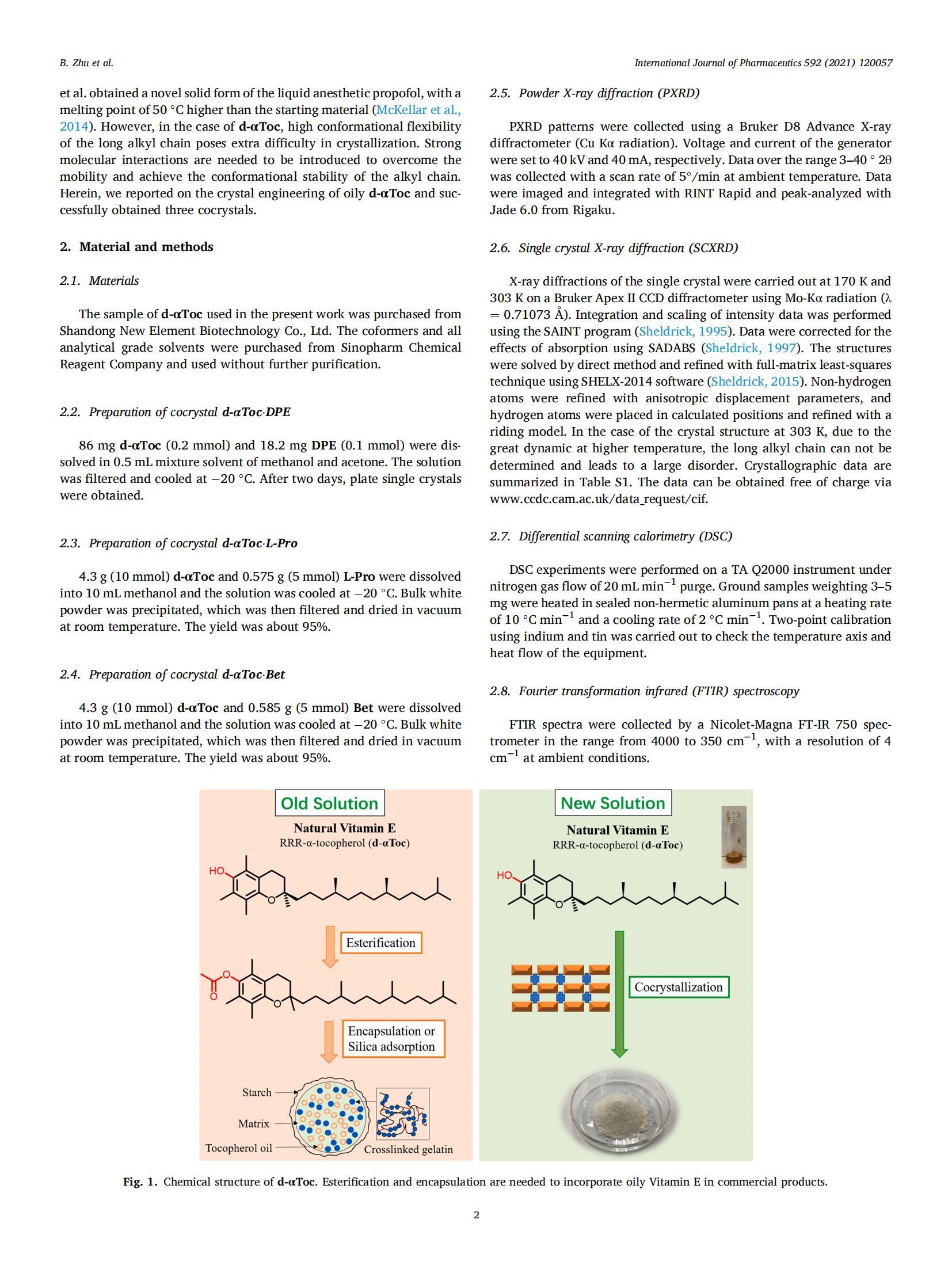 B. Zhu et al.

International Journal of Pharmaceutics 592 (2021) 120057

et al. obtained a novel solid form of the liquid anesthetic propofol, with a melting point of 50 °C higher than the starting material (McKellar et al., 2014). However, in the case of d-αToc, high conformational flexibility of the long alkyl chain poses extra difficulty in crystallization. Strong molecular interactions are needed to be introduced to overcome the mobility and achieve the conformational stability of the alkyl chain. Herein, we reported on the crystal engineering of oily d-αToc and successfully obtained three cocrystals.

2. Material and methods

2.1. Materials

The sample of d-αToc used in the present work was purchased from Shandong New Element Biotechnology Co., Ltd. The coformers and all analytical grade solvents were purchased from Sinopharm Chemical Reagent Company and used without further purification.

2.2. Preparation of cocrystal d-αToc·DPE

86 mg d-αToc (0.2 mmol) and 18.2 mg DPE (0.1 mmol) were dissolved in 0.5 mL mixture solvent of methanol and acetone. The solution was filtered and cooled at −20 °C. After two days, plate single crystals were obtained.

2.3. Preparation of cocrystal d-αToc·L-Pro

4.3 g (10 mmol) d-αToc and 0.575 g (5 mmol) L-Pro were dissolved into 10 mL methanol and the solution was cooled at −20 °C. Bulk white powder was precipitated, which was then filtered and dried in vacuum at room temperature. The yield was about 95%.

2.4. Preparation of cocrystal d-αToc·Bet

4.3 g (10 mmol) d-αToc and 0.585 g (5 mmol) Bet were dissolved into 10 mL methanol and the solution was cooled at −20 °C. Bulk white powder was precipitated, which was then filtered and dried in vacuum at room temperature. The yield was about 95%.

2.5. Powder X-ray diffraction (PXRD)

PXRD patterns were collected using a Bruker D8 Advance X-ray diffractometer (Cu Kα radiation). Voltage and current of the generator were set to 40 kV and 40 mA, respectively. Data over the range 3–40 ° 2θ was collected with a scan rate of 5°/min at ambient temperature. Data were imaged and integrated with RINT Rapid and peak-analyzed with Jade 6.0 from Rigaku.

2.6. Single crystal X-ray diffraction (SCXRD)

X-ray diffractions of the single crystal were carried out at 170 K and 303 K on a Bruker Apex II CCD diffractometer using Mo-Kα radiation (λ = 0.71073 Å). Integration and scaling of intensity data was performed using the SAINT program (Sheldrick, 1995). Data were corrected for the effects of absorption using SADABS (Sheldrick, 1997). The structures were solved by direct method and refined with full-matrix least-squares technique using SHELX-2014 software (Sheldrick, 2015). Non-hydrogen atoms were refined with anisotropic displacement parameters, and hydrogen atoms were placed in calculated positions and refined with a riding model. In the case of the crystal structure at 303 K, due to the great dynamic at higher temperature, the long alkyl chain can not be determined and leads to a large disorder. Crystallographic data are summarized in Table S1. The data can be obtained free of charge via www.ccdc.cam.ac.uk/data_request/cif.

2.7. Differential scanning calorimetry (DSC)

DSC experiments were performed on a TA Q2000 instrument under nitrogen gas flow of 20 mL min$^{-1}$ purge. Ground samples weighting 3–5 mg were heated in sealed non-hermetic aluminum pans at a heating rate of 10 °C min$^{-1}$ and a cooling rate of 2 °C min$^{-1}$. Two-point calibration using indium and tin was carried out to check the temperature axis and heat flow of the equipment.

2.8. Fourier transformation infrared (FTIR) spectroscopy

FTIR spectra were collected by a Nicolet-Magna FT-IR 750 spectrometer in the range from 4000 to 350 cm$^{-1}$, with a resolution of 4 cm$^{-1}$ at ambient conditions.

Old Solution
Natural Vitamin E
RRR-α-tocopherol (d-αToc)
HO
O
Esterification
O
O
O
Encapsulation or Silica adsorption
Starch
Matrix
Tocopherol oil
Crosslinked gelatin

New Solution
Natural Vitamin E
RRR-α-tocopherol (d-αToc)
HO
O
Cocrystallization

Fig. 1. Chemical structure of d-αToc. Esterification and encapsulation are needed to incorporate oily Vitamin E in commercial products.

2